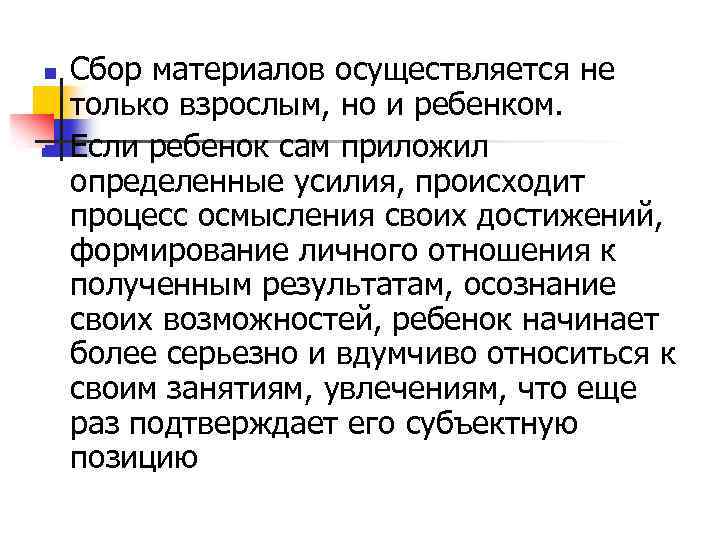 Сбор материалов осуществляется не только взрослым, но и ребенком.

Если ребенок сам приложил определенные усилия, происходит процесс осмысления своих достижений, формирование личного отношения к полученным результатам, осознание своих возможностей, ребенок начинает более серьезно и вдумчиво относиться к своим занятиям, увлечениям, что еще раз подтверждает его субъектную позицию